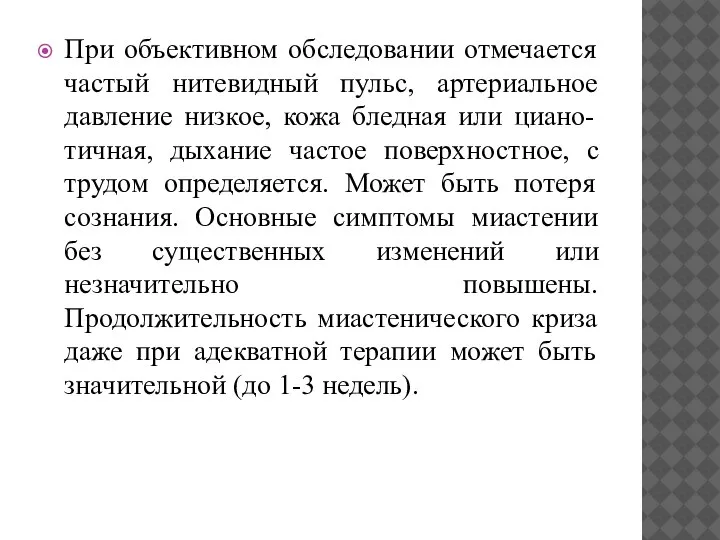 При объективном обследовании отмечается частый нитевидный пульс, артериальное давление низкое, кожа бледная или цианотичная, дыхание частое поверхностное, с трудом определяется. Может быть потеря сознания. Основные симптомы миастении без существенных изменений или незначительно повышены. Продолжительность миастенического криза даже при адекватной терапии может быть значительной (до 1-3 недель).